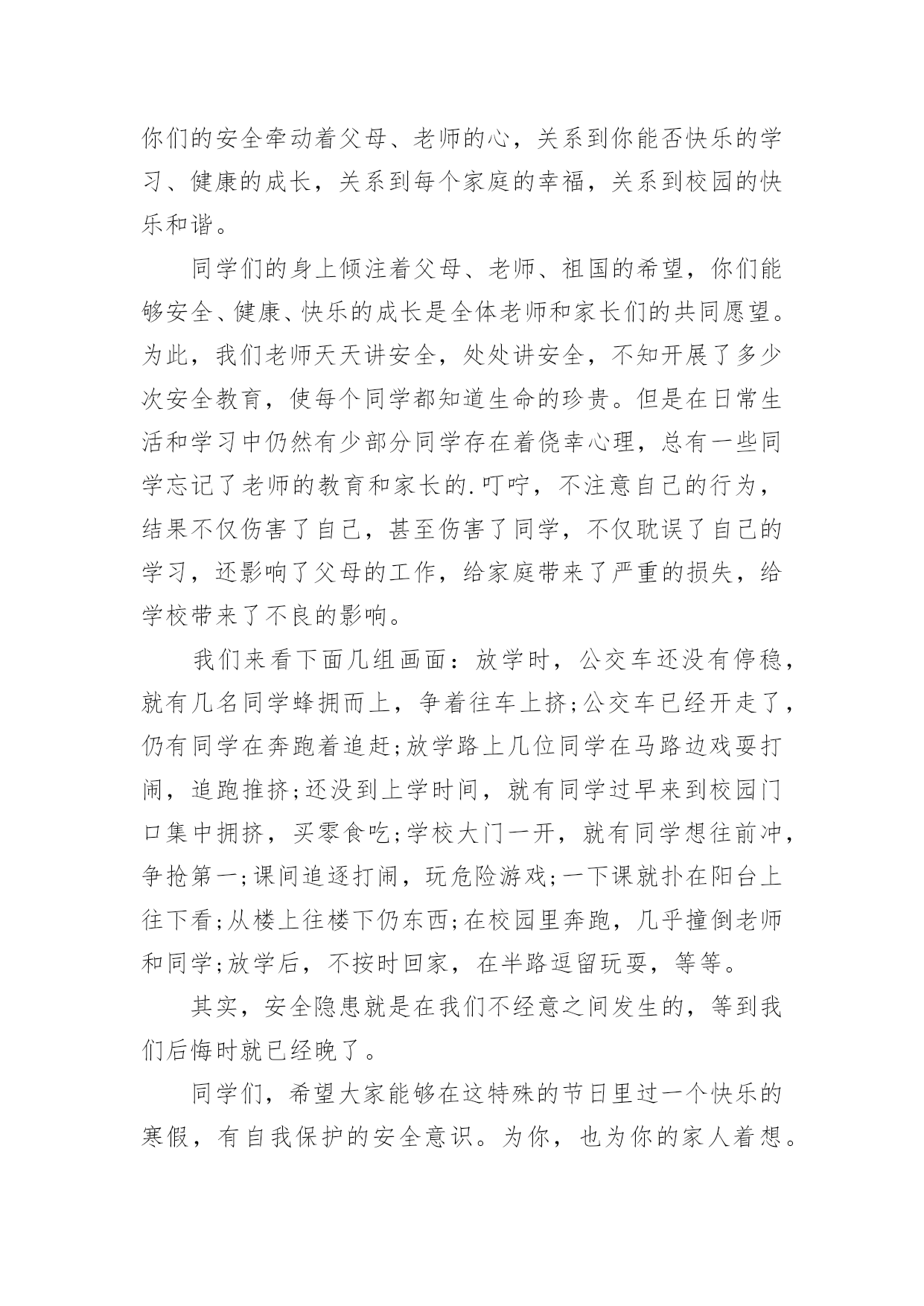 你们的安全牵动着父母、老师的心，关系到你能否快乐的学习、健康的成长，关系到每个家庭的幸福，关系到校园的快乐和谐。

同学们的身上倾注着父母、老师、祖国的希望，你们能够安全、健康、快乐的成长是全体老师和家长们的共同愿望。为此，我们老师天天讲安全，处处讲安全，不知开展了多少次安全教育，使每个同学都知道生命的珍贵。但是在日常生活和学习中仍然有少部分同学存在着侥幸心理，总有一些同学忘记了老师的教育和家长的.叮咛，不注意自己的行为，结果不仅伤害了自己，甚至伤害了同学，不仅耽误了自己的学习，还影响了父母的工作，给家庭带来了严重的损失，给学校带来了不良的影响。

我们来看下面几组画面：放学时，公交车还没有停稳，就有几名同学蜂拥而上，争着往车上挤;公交车已经开走了，仍有同学在奔跑着追赶;放学路上几位同学在马路边戏耍打闹，追跑推挤;还没到上学时间，就有同学过早来到校园门口集中拥挤，买零食吃;学校大门一开，就有同学想往前冲，争抢第一;课间追逐打闹，玩危险游戏;一下课就扑在阳台上往下看;从楼上往楼下仍东西;在校园里奔跑，几乎撞倒老师和同学;放学后，不按时回家，在半路逗留玩耍，等等。

其实，安全隐患就是在我们不经意之间发生的，等到我们后悔时就已经晚了。

同学们，希望大家能够在这特殊的节日里过一个快乐的寒假，有自我保护的安全意识。为你，也为你的家人着想。